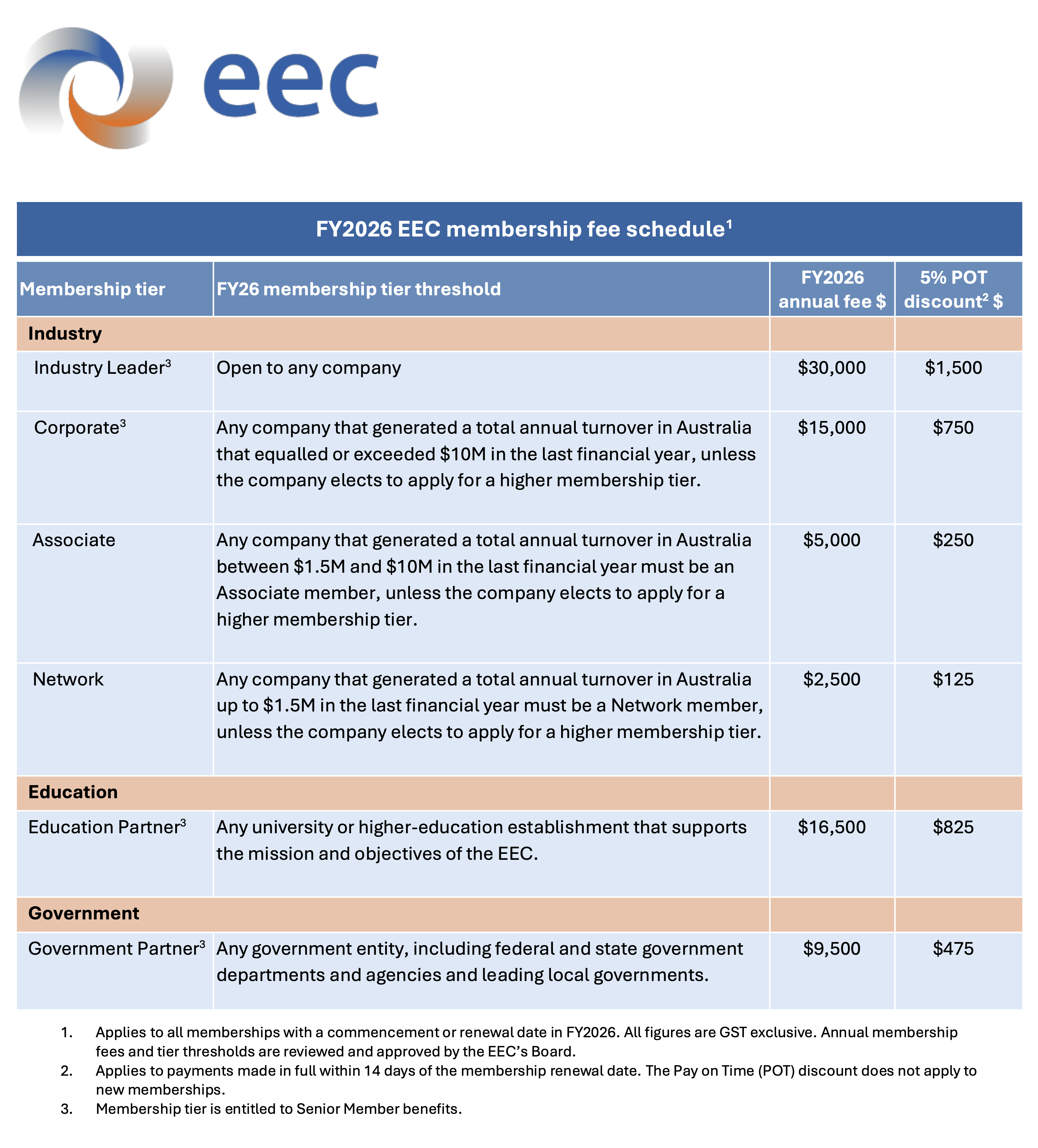 eec

FY2026 EEC membership fee schedule$^1$

| Membership tier | FY26 membership tier threshold | FY2026 annual fee \$ | 5% POT discount$^2$ \$ |
|---|---|---|---|
| **Industry** | | | |
| Industry Leader$^3$ | Open to any company | \$30,000 | \$1,500 |
| Corporate$^3$ | Any company that generated a total annual turnover in Australia that equalled or exceeded \$10M in the last financial year, unless the company elects to apply for a higher membership tier. | \$15,000 | \$750 |
| Associate | Any company that generated a total annual turnover in Australia between \$1.5M and \$10M in the last financial year must be an Associate member, unless the company elects to apply for a higher membership tier. | \$5,000 | \$250 |
| Network | Any company that generated a total annual turnover in Australia up to \$1.5M in the last financial year must be a Network member, unless the company elects to apply for a higher membership tier. | \$2,500 | \$125 |
| **Education** | | | |
| Education Partner$^3$ | Any university or higher-education establishment that supports the mission and objectives of the EEC. | \$16,500 | \$825 |
| **Government** | | | |
| Government Partner$^3$ | Any government entity, including federal and state government departments and agencies and leading local governments. | \$9,500 | \$475 |

1. Applies to all memberships with a commencement or renewal date in FY2026. All figures are GST exclusive. Annual membership fees and tier thresholds are reviewed and approved by the EEC's Board.
2. Applies to payments made in full within 14 days of the membership renewal date. The Pay on Time (POT) discount does not apply to new memberships.
3. Membership tier is entitled to Senior Member benefits.